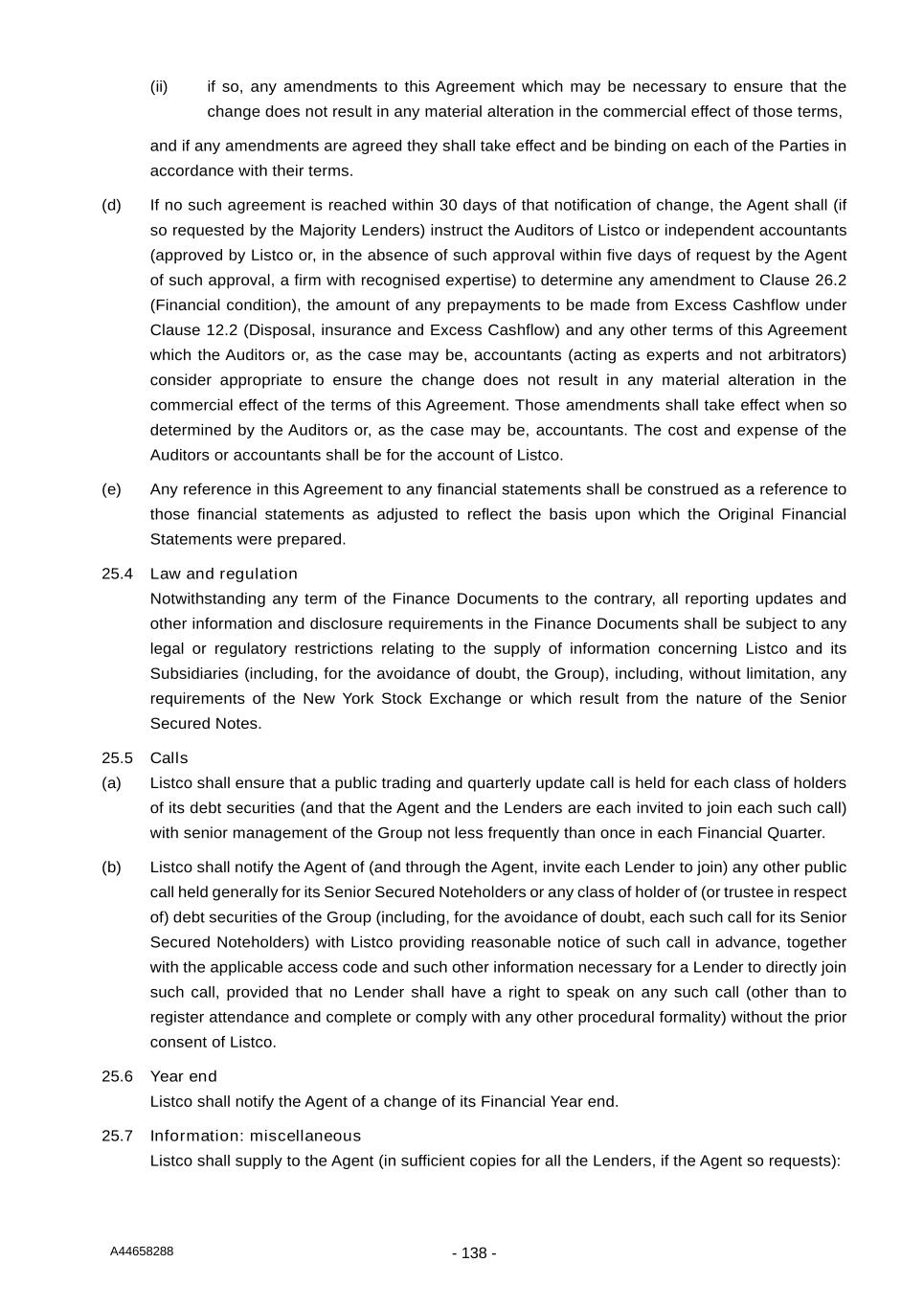 (ii) if so, any amendments to this Agreement which may be necessary to ensure that the change does not result in any material alteration in the commercial effect of those terms,

and if any amendments are agreed they shall take effect and be binding on each of the Parties in accordance with their terms.

(d) If no such agreement is reached within 30 days of that notification of change, the Agent shall (if so requested by the Majority Lenders) instruct the Auditors of Listco or independent accountants (approved by Listco or, in the absence of such approval within five days of request by the Agent of such approval, a firm with recognised expertise) to determine any amendment to Clause 26.2 (Financial condition), the amount of any prepayments to be made from Excess Cashflow under Clause 12.2 (Disposal, insurance and Excess Cashflow) and any other terms of this Agreement which the Auditors or, as the case may be, accountants (acting as experts and not arbitrators) consider appropriate to ensure the change does not result in any material alteration in the commercial effect of the terms of this Agreement. Those amendments shall take effect when so determined by the Auditors or, as the case may be, accountants. The cost and expense of the Auditors or accountants shall be for the account of Listco.

(e) Any reference in this Agreement to any financial statements shall be construed as a reference to those financial statements as adjusted to reflect the basis upon which the Original Financial Statements were prepared.

25.4 Law and regulation

Notwithstanding any term of the Finance Documents to the contrary, all reporting updates and other information and disclosure requirements in the Finance Documents shall be subject to any legal or regulatory restrictions relating to the supply of information concerning Listco and its Subsidiaries (including, for the avoidance of doubt, the Group), including, without limitation, any requirements of the New York Stock Exchange or which result from the nature of the Senior Secured Notes.

25.5 Calls

(a) Listco shall ensure that a public trading and quarterly update call is held for each class of holders of its debt securities (and that the Agent and the Lenders are each invited to join each such call) with senior management of the Group not less frequently than once in each Financial Quarter.

(b) Listco shall notify the Agent of (and through the Agent, invite each Lender to join) any other public call held generally for its Senior Secured Noteholders or any class of holder of (or trustee in respect of) debt securities of the Group (including, for the avoidance of doubt, each such call for its Senior Secured Noteholders) with Listco providing reasonable notice of such call in advance, together with the applicable access code and such other information necessary for a Lender to directly join such call, provided that no Lender shall have a right to speak on any such call (other than to register attendance and complete or comply with any other procedural formality) without the prior consent of Listco.

25.6 Year end

Listco shall notify the Agent of a change of its Financial Year end.

25.7 Information: miscellaneous

Listco shall supply to the Agent (in sufficient copies for all the Lenders, if the Agent so requests):

A44658288

- 138 -